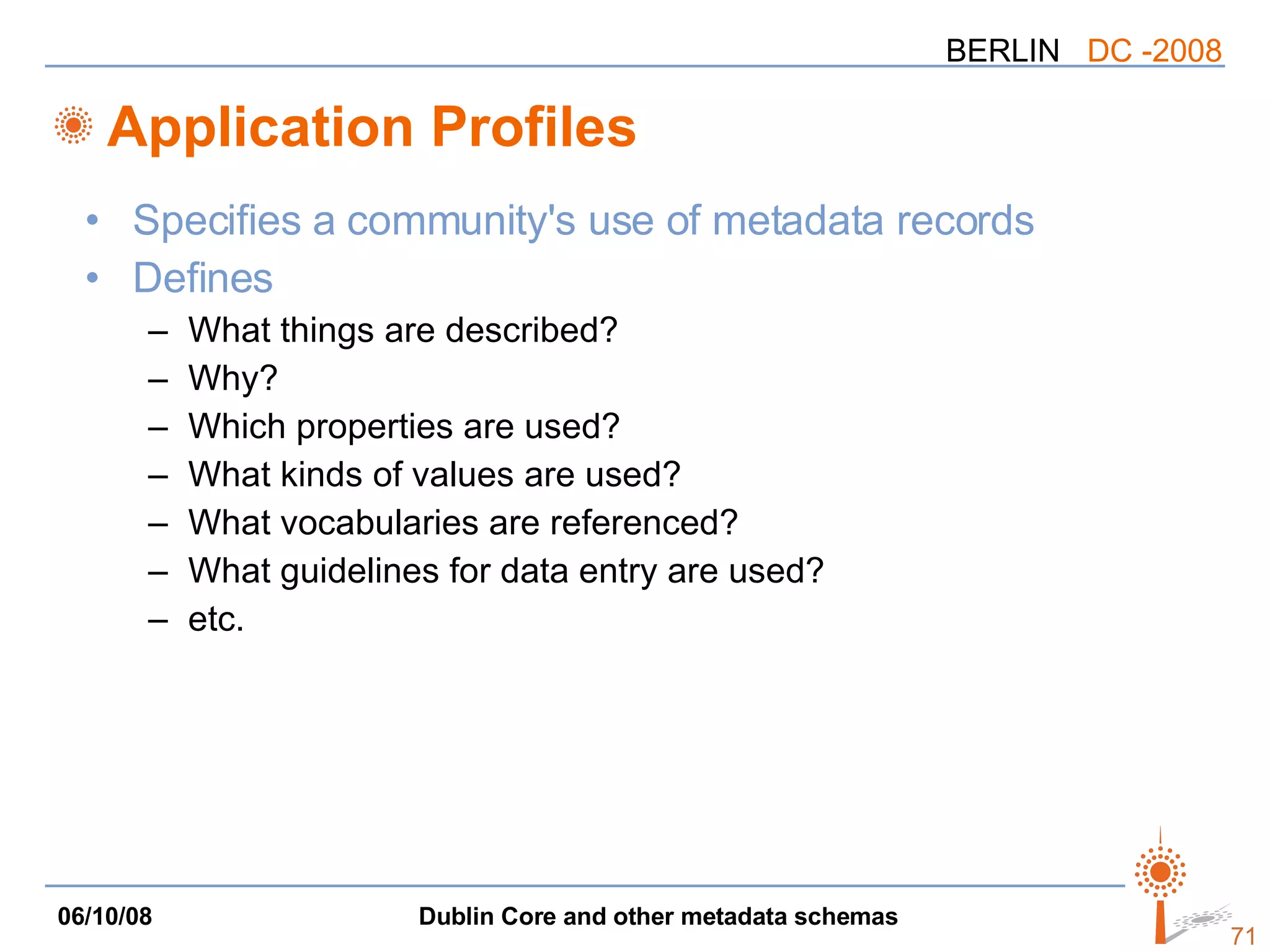 BERLIN DC -2008

Application Profiles

• Specifies a community's use of metadata records
• Defines
– What things are described?
– Why?
– Which properties are used?
– What kinds of values are used?
– What vocabularies are referenced?
– What guidelines for data entry are used?
– etc.

06/10/08 Dublin Core and other metadata schemas 71